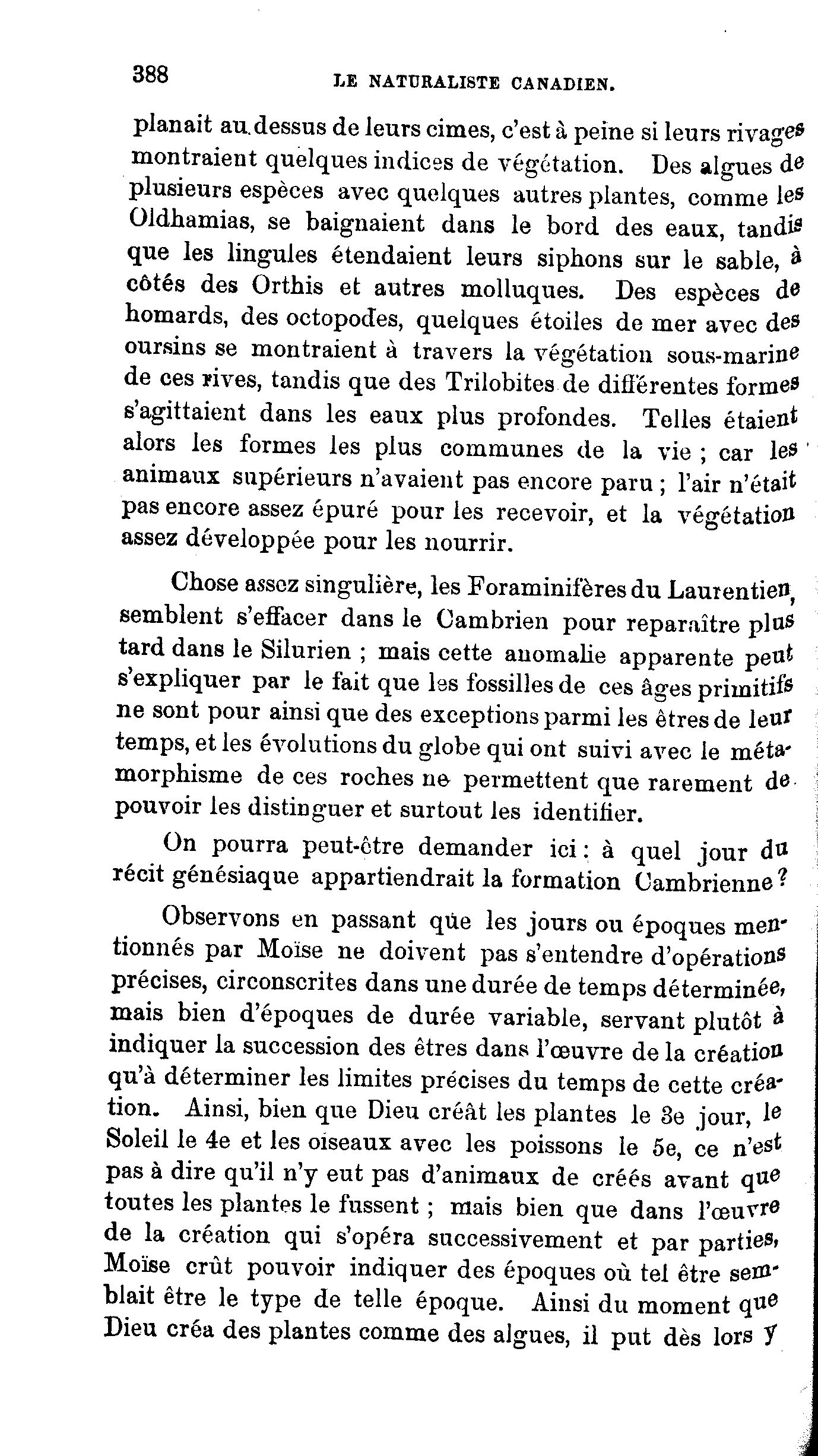 388 LE NATURALISTE CANADIEN.

planait au dessus de leurs cimes, c'est à peine si leurs rivages montraient quelques indices de végétation. Des algues de plusieurs espèces avec quelques autres plantes, comme les Oldhamias, se baignaient dans le bord des eaux, tandis que les lingules étendaient leurs siphons sur le sable, à côtés des Orthis et autres molluques. Des espèces de homards, des octopodes, quelques étoiles de mer avec des oursins se montraient à travers la végétation sous-marine de ces rives, tandis que des Trilobites de différentes formes s'agittaient dans les eaux plus profondes. Telles étaient alors les formes les plus communes de la vie ; car les animaux supérieurs n'avaient pas encore paru ; l'air n'était pas encore assez épuré pour les recevoir, et la végétation assez développée pour les nourrir.

Chose assez singulière, les Foraminifères du Laurentien, semblent s'effacer dans le Cambrien pour reparaître plus tard dans le Silurien ; mais cette anomalie apparente peut s'expliquer par le fait que les fossilles de ces âges primitifs ne sont pour ainsi que des exceptions parmi les êtres de leur temps, et les évolutions du globe qui ont suivi avec le métamorphisme de ces roches ne permettent que rarement de pouvoir les distinguer et surtout les identifier.

On pourra peut-être demander ici : à quel jour du récit génésiaque appartiendrait la formation Cambrienne ?

Observons en passant que les jours ou époques mentionnés par Moïse ne doivent pas s'entendre d'opérations précises, circonscrites dans une durée de temps déterminée, mais bien d'époques de durée variable, servant plutôt à indiquer la succession des êtres dans l'œuvre de la création qu'à déterminer les limites précises du temps de cette création. Ainsi, bien que Dieu créât les plantes le 3e jour, le Soleil le 4e et les oiseaux avec les poissons le 5e, ce n'est pas à dire qu'il n'y eut pas d'animaux de créés avant que toutes les plantes le fussent ; mais bien que dans l'œuvre de la création qui s'opéra successivement et par parties, Moïse crût pouvoir indiquer des époques où tel être semblait être le type de telle époque. Ainsi du moment que Dieu créa des plantes comme des algues, il put dès lors y